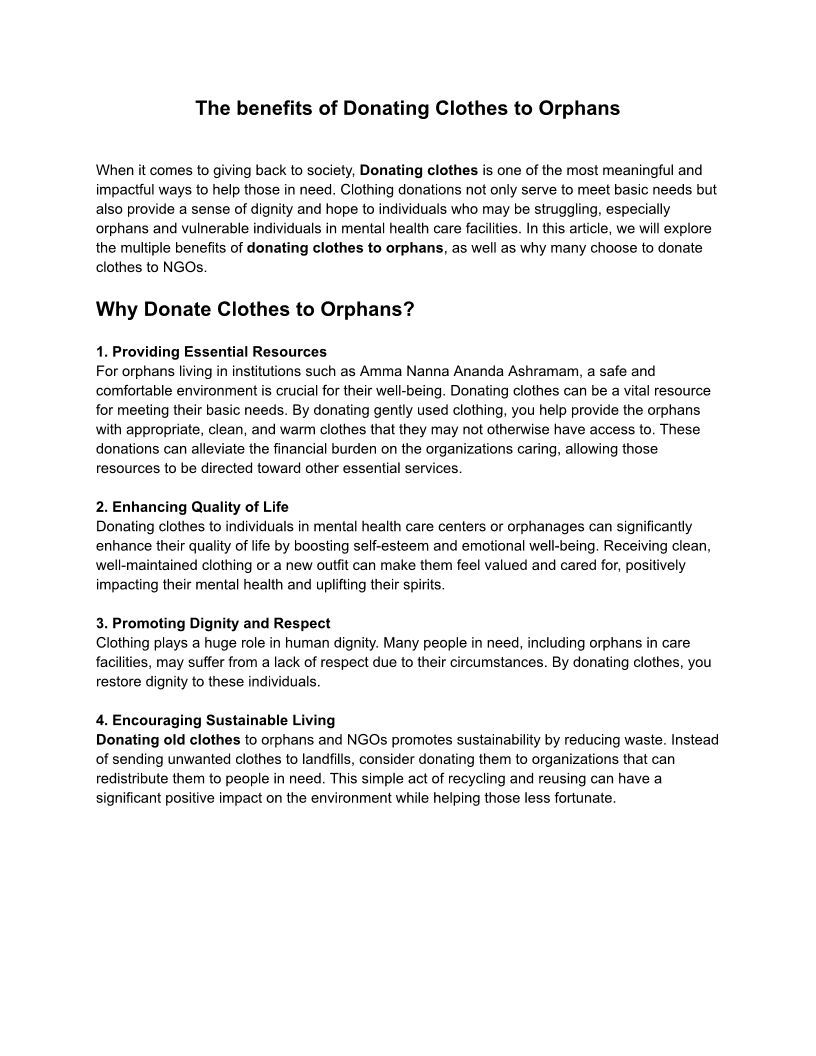 The benefits of Donating Clothes to Orphans

When it comes to giving back to society, Donating clothes is one of the most meaningful and impactful ways to help those in need. Clothing donations not only serve to meet basic needs but also provide a sense of dignity and hope to individuals who may be struggling, especially orphans and vulnerable individuals in mental health care facilities. In this article, we will explore the multiple benefits of donating clothes to orphans, as well as why many choose to donate clothes to NGOs.

Why Donate Clothes to Orphans?

1. Providing Essential Resources
For orphans living in institutions such as Amma Nanna Ananda Ashramam, a safe and comfortable environment is crucial for their well-being. Donating clothes can be a vital resource for meeting their basic needs. By donating gently used clothing, you help provide the orphans with appropriate, clean, and warm clothes that they may not otherwise have access to. These donations can alleviate the financial burden on the organizations caring, allowing those resources to be directed toward other essential services.

2. Enhancing Quality of Life
Donating clothes to individuals in mental health care centers or orphanages can significantly enhance their quality of life by boosting self-esteem and emotional well-being. Receiving clean, well-maintained clothing or a new outfit can make them feel valued and cared for, positively impacting their mental health and uplifting their spirits.

3. Promoting Dignity and Respect
Clothing plays a huge role in human dignity. Many people in need, including orphans in care facilities, may suffer from a lack of respect due to their circumstances. By donating clothes, you restore dignity to these individuals.

4. Encouraging Sustainable Living
Donating old clothes to orphans and NGOs promotes sustainability by reducing waste. Instead of sending unwanted clothes to landfills, consider donating them to organizations that can redistribute them to people in need. This simple act of recycling and reusing can have a significant positive impact on the environment while helping those less fortunate.